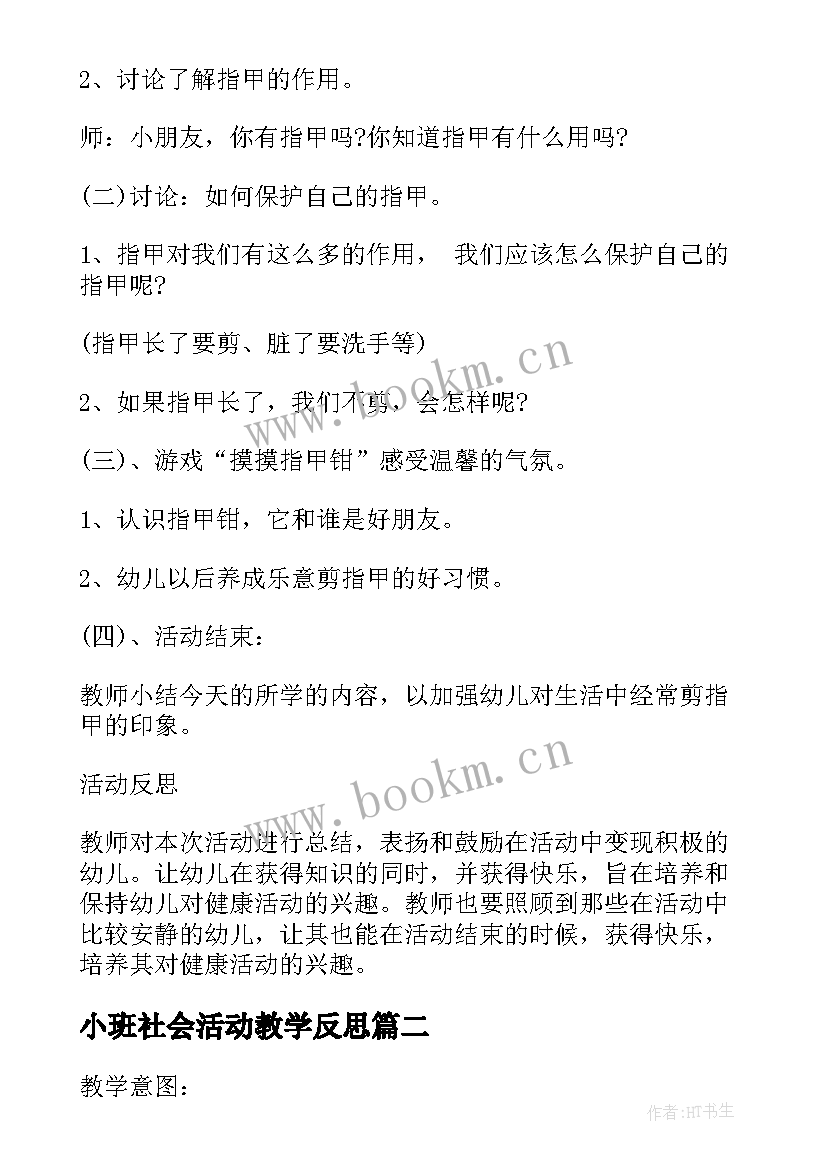 2、讨论了解指甲的作用。

师：小朋友，你有指甲吗?你知道指甲有什么用吗?

(二)讨论：如何保护自己的指甲。

1、指甲对我们有这么多的作用， 我们应该怎么保护自己的指甲呢?

(指甲长了要剪、脏了要洗手等)

2、如果指甲长了，我们不剪，会怎样呢?

(三)、游戏“摸摸指甲钳”感受温馨的气氛。

1、认识指甲钳，它和谁是好朋友。

2、幼儿以后养成乐意剪指甲的好习惯。

(四)、活动结束：

教师小结今天的所学的内容，以加强幼儿对生活中经常剪指甲的印象。

活动反思

教师对本次活动进行总结，表扬和鼓励在活动中变现积极的幼儿。让幼儿在获得知识的同时，并获得快乐，旨在培养和保持幼儿对健康活动的兴趣。教师也要照顾到那些在活动中比较安静的幼儿，让其也能在活动结束的时候，获得快乐，培养其对健康活动的兴趣。

小班社会活动教学反思篇二

教学意图：

www.bookm.cn

www.bookm.cn

作者:HT书生